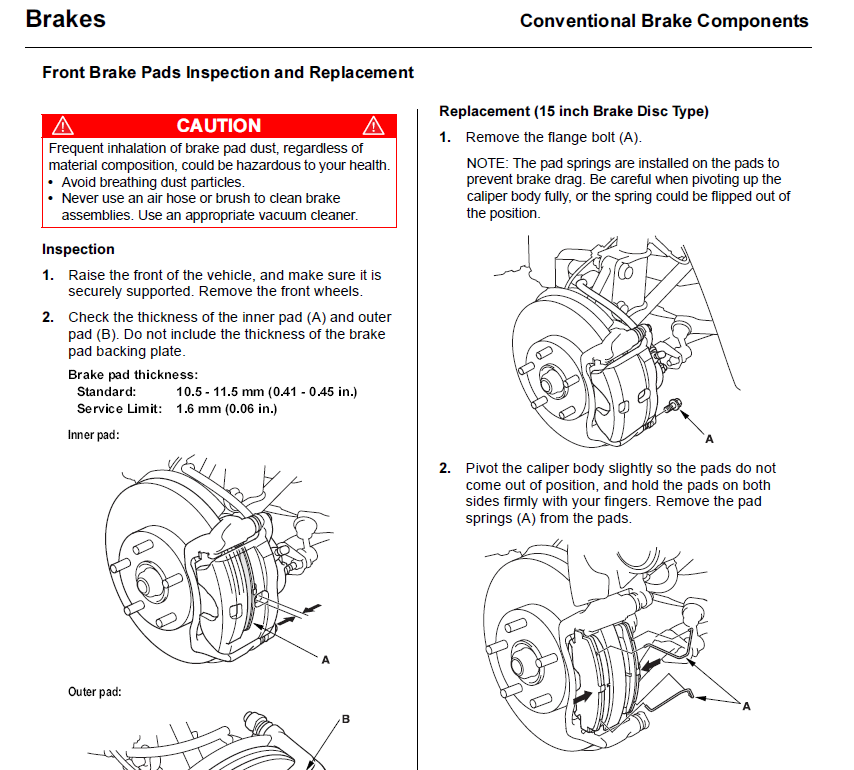 Brakes

Conventional Brake Components

Front Brake Pads Inspection and Replacement

CAUTION

Frequent inhalation of brake pad dust, regardless of material composition, could be hazardous to your health.
• Avoid breathing dust particles.
• Never use an air hose or brush to clean brake assemblies. Use an appropriate vacuum cleaner.

Inspection

1. Raise the front of the vehicle, and make sure it is securely supported. Remove the front wheels.

2. Check the thickness of the inner pad (A) and outer pad (B). Do not include the thickness of the brake pad backing plate.

Brake pad thickness:
Standard: 10.5 - 11.5 mm (0.41 - 0.45 in.)
Service Limit: 1.6 mm (0.06 in.)

Inner pad:

A

Outer pad:

B

Replacement (15 inch Brake Disc Type)

1. Remove the flange bolt (A).

NOTE: The pad springs are installed on the pads to prevent brake drag. Be careful when pivoting up the caliper body fully, or the spring could be flipped out of the position.

A

2. Pivot the caliper body slightly so the pads do not come out of position, and hold the pads on both sides firmly with your fingers. Remove the pad springs (A) from the pads.

A